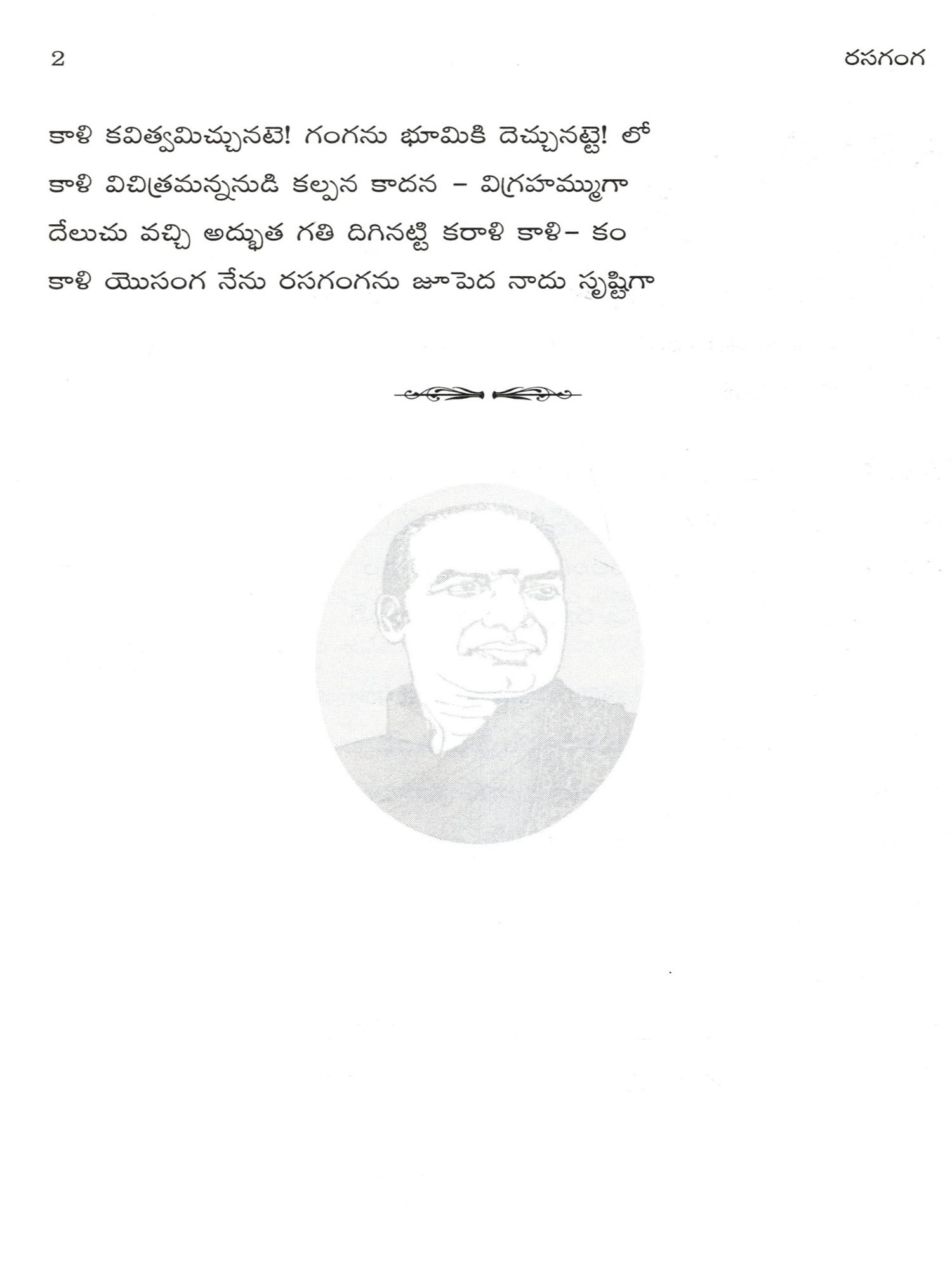 2 రసగంగ

కాళి కవిత్వమిచ్చునటె! గంగను భూమికి దెచ్చునట్టె! లో
కాళి విచిత్రమన్ననుడి కల్పన కాదన – విగ్రహమ్ముగా
దేలుచు వచ్చి అద్భుత గతి దిగినట్టి కరాళి కాళి– కం
కాళి యొసంగ నేను రసగంగను జూపెద నాదు సృష్టిగా